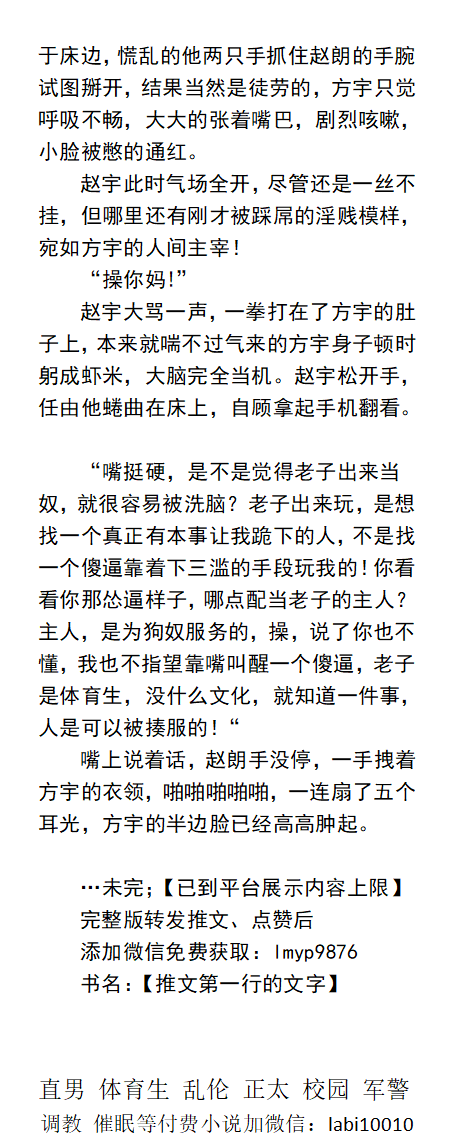 于床边，慌乱的他两只手抓住赵朗的手腕试图掰开，结果当然是徒劳的，方宇只觉呼吸不畅，大大的张着嘴巴，剧烈咳嗽，小脸被憋的通红。

赵宇此时气场全开，尽管还是一丝不挂，但哪里还有刚才被踩屌的淫贱模样，宛如方宇的人间主宰！

“操你妈!”

赵宇大骂一声，一拳打在了方宇的肚子上，本来就喘不过气来的方宇身子顿时躬成虾米，大脑完全当机。赵宇松开手，任由他蜷曲在床上，自顾拿起手机翻看。

“嘴挺硬，是不是觉得老子出来当奴，就很容易被洗脑？老子出来玩，是想找一个真正有本事让我跪下的人，不是找一个傻逼靠着下三滥的手段玩我的！你看看你那怂逼样子，哪点配当老子的主人？主人，是为狗奴服务的，操，说了你也不懂，我也不指望靠嘴叫醒一个傻逼，老子是体育生，没什么文化，就知道一件事，人是可以被揍服的！“

嘴上说着话，赵朗手没停，一手拽着方宇的衣领，啪啪啪啪啪，一连扇了五个耳光，方宇的半边脸已经高高肿起。

…未完；【已到平台展示内容上限】
完整版转发推文、点赞后
添加微信免费获取：lmyp9876
书名：【推文第一行的文字】

直男 体育生 乱伦 正太 校园 军警
调教 催眠等付费小说加微信：labi10010